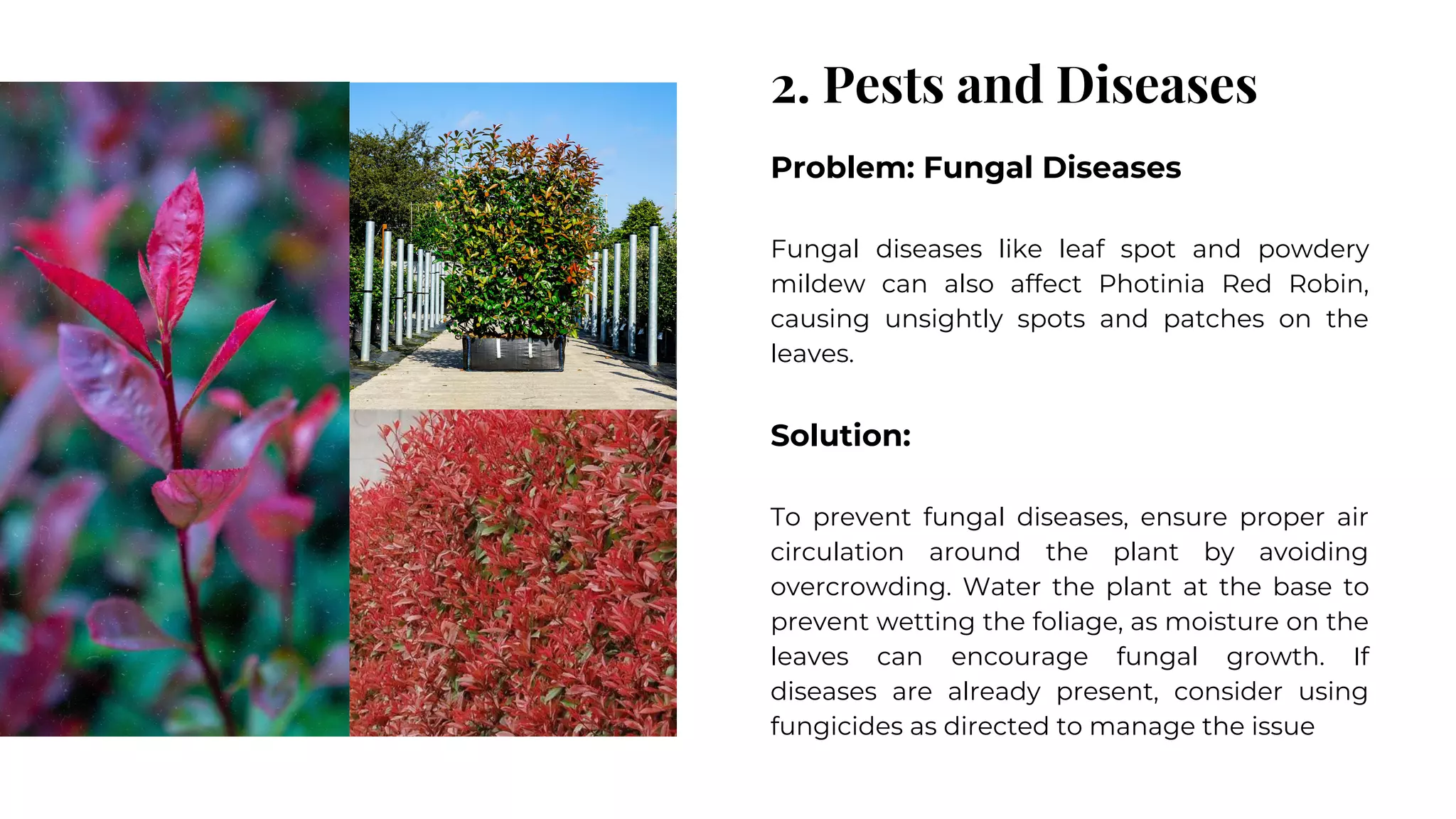 2. Pests and Diseases

Problem: Fungal Diseases

Fungal diseases like leaf spot and powdery mildew can also affect Photinia Red Robin, causing unsightly spots and patches on the leaves.

Solution:

To prevent fungal diseases, ensure proper air circulation around the plant by avoiding overcrowding. Water the plant at the base to prevent wetting the foliage, as moisture on the leaves can encourage fungal growth. If diseases are already present, consider using fungicides as directed to manage the issue